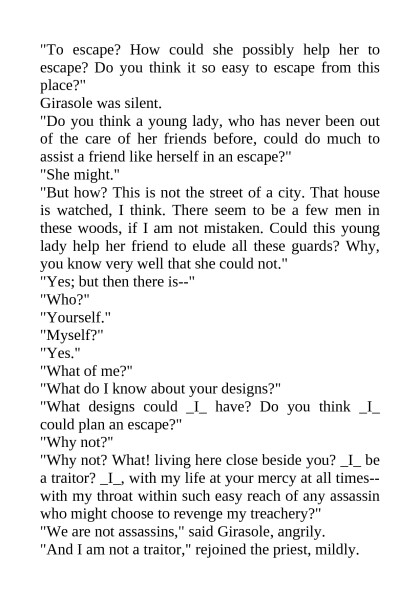 "To escape? How could she possibly help her to escape? Do you think it so easy to escape from this place?"
Girasole was silent.
"Do you think a young lady, who has never been out of the care of her friends before, could do much to assist a friend like herself in an escape?"
"She might."
"But how? This is not the street of a city. That house is watched, I think. There seem to be a few men in these woods, if I am not mistaken. Could this young lady help her friend to elude all these guards? Why, you know very well that she could not."
"Yes; but then there is--"
"Who?"
"Yourself."
"Myself?"
"Yes."
"What of me?"
"What do I know about your designs?"
"What designs could _I_ have? Do you think _I_ could plan an escape?"
"Why not?"
"Why not? What! living here close beside you? _I_ be a traitor? _I_, with my life at your mercy at all times--with my throat within such easy reach of any assassin who might choose to revenge my treachery?"
"We are not assassins," said Girasole, angrily.
"And I am not a traitor," rejoined the priest, mildly.